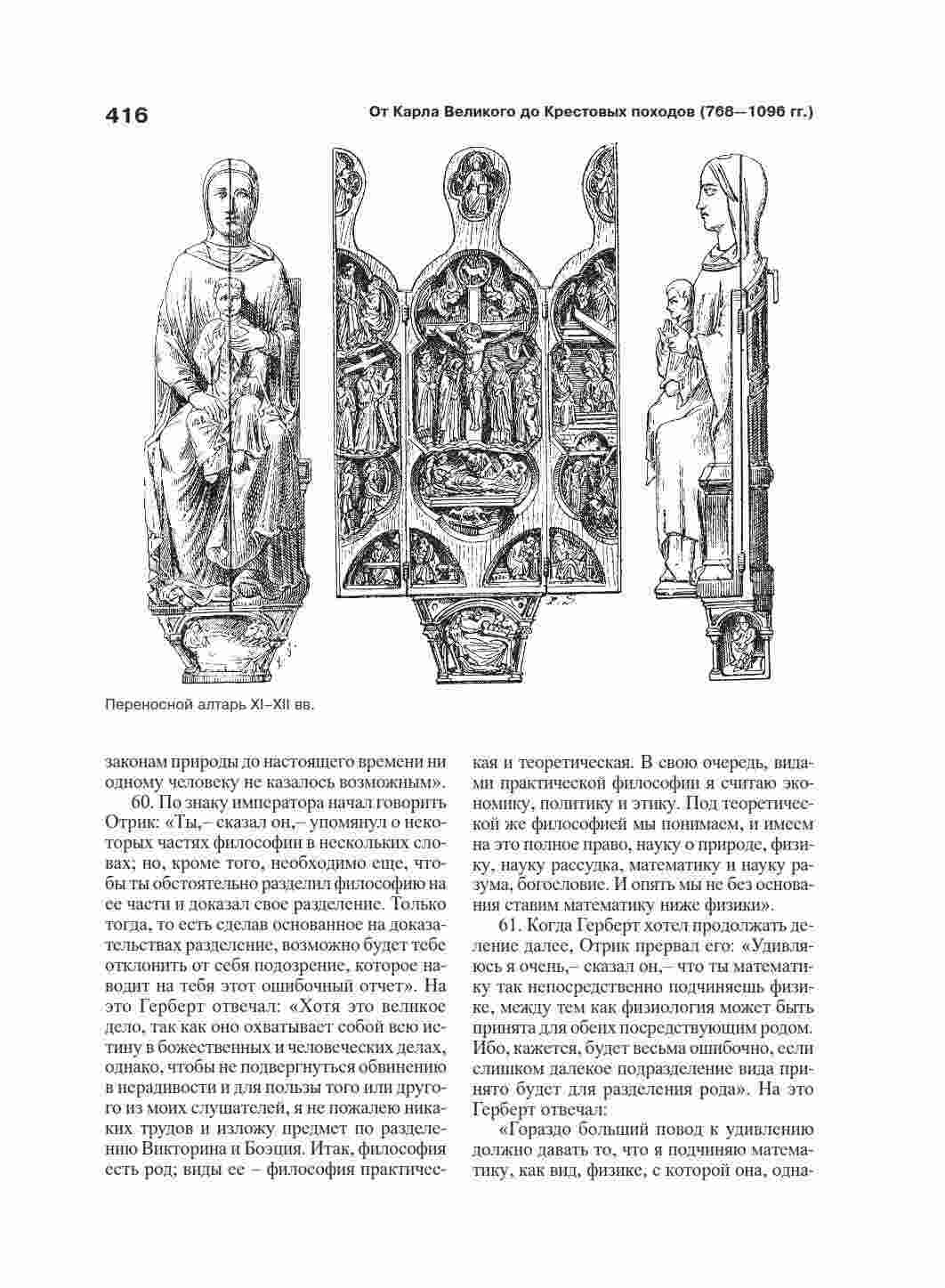 416

От Карла Великого до Крестовых походов (768—1096 гг.)

Переносной алтарь XI–XII вв.

законам природы до настоящего времени ни одному человеку не казалось возможным».

60. По знаку императора начал говорить Отрик: «Ты,– сказал он,– упомянул о некоторых частях философии в нескольких словах; но, кроме того, необходимо еще, чтобы ты обстоятельно разделил философию на ее части и доказал свое разделение. Только тогда, то есть сделав основанное на доказательствах разделение, возможно будет тебе отклонить от себя подозрение, которое наводит на тебя этот ошибочный отчет». На это Герберт отвечал: «Хотя это великое дело, так как оно охватывает собой всю истину в божественных и человеческих делах, однако, чтобы не подвергнуться обвинению в нерадивости и для пользы того или другого из моих слушателей, я не пожалею никаких трудов и изложу предмет по разделению Викторина и Боэция. Итак, философия есть род; виды ее – философия практическая и теоретическая. В свою очередь, видами практической философии я считаю экономику, политику и этику. Под теоретической же философией мы понимаем, и имеем на это полное право, науку о природе, физику, науку рассудка, математику и науку разума, богословие. И опять мы не без основания ставим математику ниже физики».

61. Когда Герберт хотел продолжать деление далее, Отрик прервал его: «Удивляюсь я очень,– сказал он,– что ты математику так непосредственно подчиняешь физике, между тем как физиология может быть принята для обеих посредствующим родом. Ибо, кажется, будет весьма ошибочно, если слишком далекое подразделение вида принято будет для разделения рода». На это Герберт отвечал:

«Гораздо больший повод к удивлению должно давать то, что я подчиняю математику, как вид, физике, с которой она, одна-